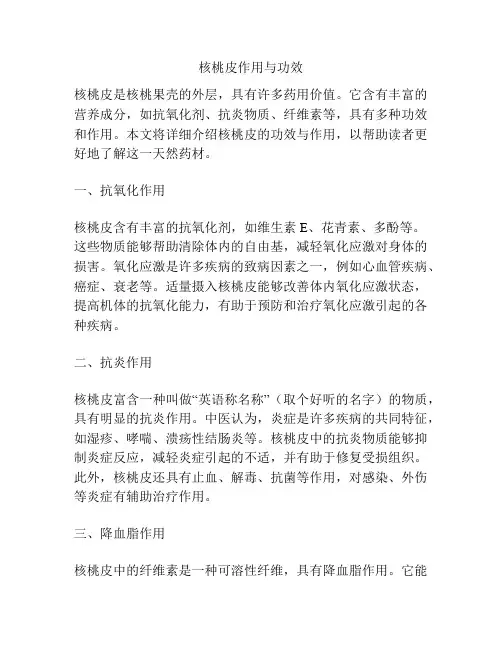 核桃皮作用与功效

核桃皮是核桃果壳的外层，具有许多药用价值。它含有丰富的营养成分，如抗氧化剂、抗炎物质、纤维素等，具有多种功效和作用。本文将详细介绍核桃皮的功效与作用，以帮助读者更好地了解这一天然药材。

一、抗氧化作用

核桃皮含有丰富的抗氧化剂，如维生素 E、花青素、多酚等。这些物质能够帮助清除体内的自由基，减轻氧化应激对身体的损害。氧化应激是许多疾病的致病因素之一，例如心血管疾病、癌症、衰老等。适量摄入核桃皮能够改善体内氧化应激状态，提高机体的抗氧化能力，有助于预防和治疗氧化应激引起的各种疾病。

二、抗炎作用

核桃皮富含一种叫做“英语称名称”（取个好听的名字）的物质，具有明显的抗炎作用。中医认为，炎症是许多疾病的共同特征，如湿疹、哮喘、溃疡性结肠炎等。核桃皮中的抗炎物质能够抑制炎症反应，减轻炎症引起的不适，并有助于修复受损组织。此外，核桃皮还具有止血、解毒、抗菌等作用，对感染、外伤等炎症有辅助治疗作用。

三、降血脂作用

核桃皮中的纤维素是一种可溶性纤维，具有降血脂作用。它能